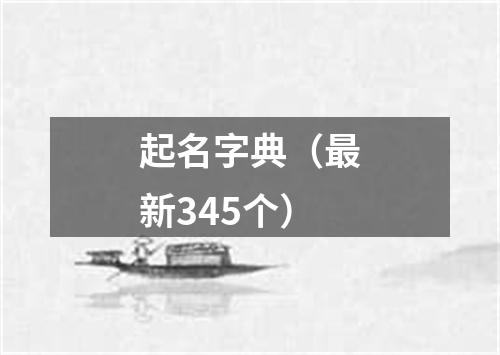 起名字典（最新345个）